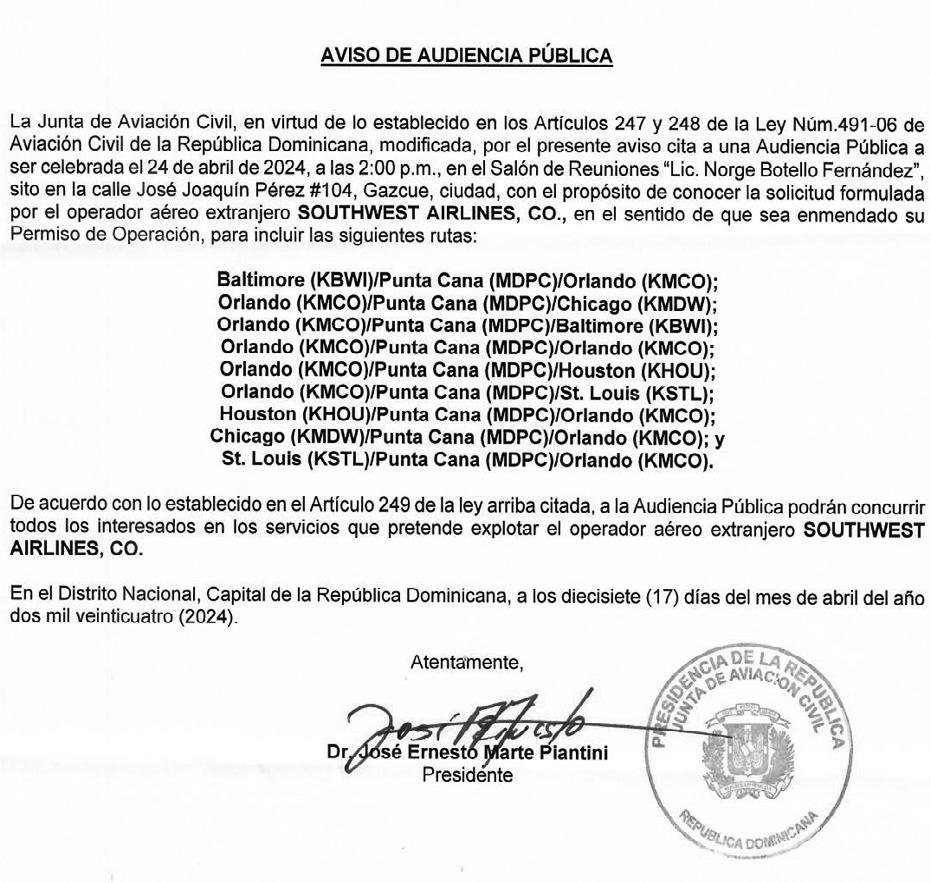 AVISO DE AUDIENCIA PÚBLICA

La Junta de Aviación Civil, en virtud de lo establecido en los Artículos 247 y 248 de la Ley Núm.491-06 de Aviación Civil de la República Dominicana, modificada, por el presente aviso cita a una Audiencia Pública a ser celebrada el 24 de abril de 2024, a las 2:00 p.m., en el Salón de Reuniones "Lic. Norge Botello Fernández", sito en la calle José Joaquín Pérez #104, Gazcue, ciudad, con el propósito de conocer la solicitud formulada por el operador aéreo extranjero SOUTHWEST AIRLINES, CO., en el sentido de que sea enmendado su Permiso de Operación, para incluir las siguientes rutas:

Baltimore (KBWI)/Punta Cana (MDPC)/Orlando (KMCO);
Orlando (KMCO)/Punta Cana (MDPC)/Chicago (KMDW);
Orlando (KMCO)/Punta Cana (MDPC)/Baltimore (KBWI);
Orlando (KMCO)/Punta Cana (MDPC)/Orlando (KMCO);
Orlando (KMCO)/Punta Cana (MDPC)/Houston (KHOU);
Orlando (KMCO)/Punta Cana (MDPC)/St. Louis (KSTL);
Houston (KHOU)/Punta Cana (MDPC)/Orlando (KMCO);
Chicago (KMDW)/Punta Cana (MDPC)/Orlando (KMCO); y
St. Louis (KSTL)/Punta Cana (MDPC)/Orlando (KMCO).

De acuerdo con lo establecido en el Artículo 249 de la ley arriba citada, a la Audiencia Pública podrán concurrir todos los interesados en los servicios que pretende explotar el operador aéreo extranjero SOUTHWEST AIRLINES, CO.

En el Distrito Nacional, Capital de la República Dominicana, a los diecisiete (17) días del mes de abril del año dos mil veinticuatro (2024).

Atentamente,

José Ernesto

Dr. José Ernesto Marte Piantini
Presidente

PRESIDENCIA DE LA REPUBLICA
JUNTA DE AVIACION CIVIL
REPUBLICA DOMINICANA